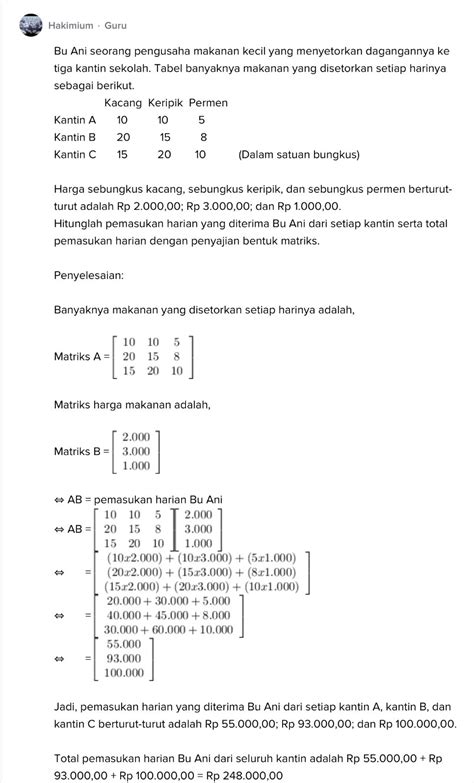 Hakimium · Guru

Bu Ani seorang pengusaha makanan kecil yang menyetorkan dagangannya ke tiga kantin sekolah. Tabel banyaknya makanan yang disetorkan setiap harinya sebagai berikut.

| | Kacang | Keripik | Permen | |
|---|---|---|---|---|
| Kantin A | 10 | 10 | 5 | |
| Kantin B | 20 | 15 | 8 | |
| Kantin C | 15 | 20 | 10 | (Dalam satuan bungkus) |

Harga sebungkus kacang, sebungkus keripik, dan sebungkus permen berturut-turut adalah Rp 2.000,00; Rp 3.000,00; dan Rp 1.000,00.
Hitunglah pemasukan harian yang diterima Bu Ani dari setiap kantin serta total pemasukan harian dengan penyajian bentuk matriks.

Penyelesaian:

Banyaknya makanan yang disetorkan setiap harinya adalah,

Matriks A = $\begin{bmatrix} 10 & 10 & 5 \\ 20 & 15 & 8 \\ 15 & 20 & 10 \end{bmatrix}$

Matriks harga makanan adalah,

Matriks B = $\begin{bmatrix} 2.000 \\ 3.000 \\ 1.000 \end{bmatrix}$

⇔ AB = pemasukan harian Bu Ani
⇔ AB = $\begin{bmatrix} 10 & 10 & 5 \\ 20 & 15 & 8 \\ 15 & 20 & 10 \end{bmatrix} \begin{bmatrix} 2.000 \\ 3.000 \\ 1.000 \end{bmatrix}$
⇔ = $\begin{bmatrix} (10x2.000) + (10x3.000) + (5x1.000) \\ (20x2.000) + (15x3.000) + (8x1.000) \\ (15x2.000) + (20x3.000) + (10x1.000) \end{bmatrix}$
⇔ = $\begin{bmatrix} 20.000 + 30.000 + 5.000 \\ 40.000 + 45.000 + 8.000 \\ 30.000 + 60.000 + 10.000 \end{bmatrix}$
⇔ = $\begin{bmatrix} 55.000 \\ 93.000 \\ 100.000 \end{bmatrix}$

Jadi, pemasukan harian yang diterima Bu Ani dari setiap kantin A, kantin B, dan kantin C berturut-turut adalah Rp 55.000,00; Rp 93.000,00; dan Rp 100.000,00.

Total pemasukan harian Bu Ani dari seluruh kantin adalah Rp 55.000,00 + Rp 93.000,00 + Rp 100.000,00 = Rp 248.000,00